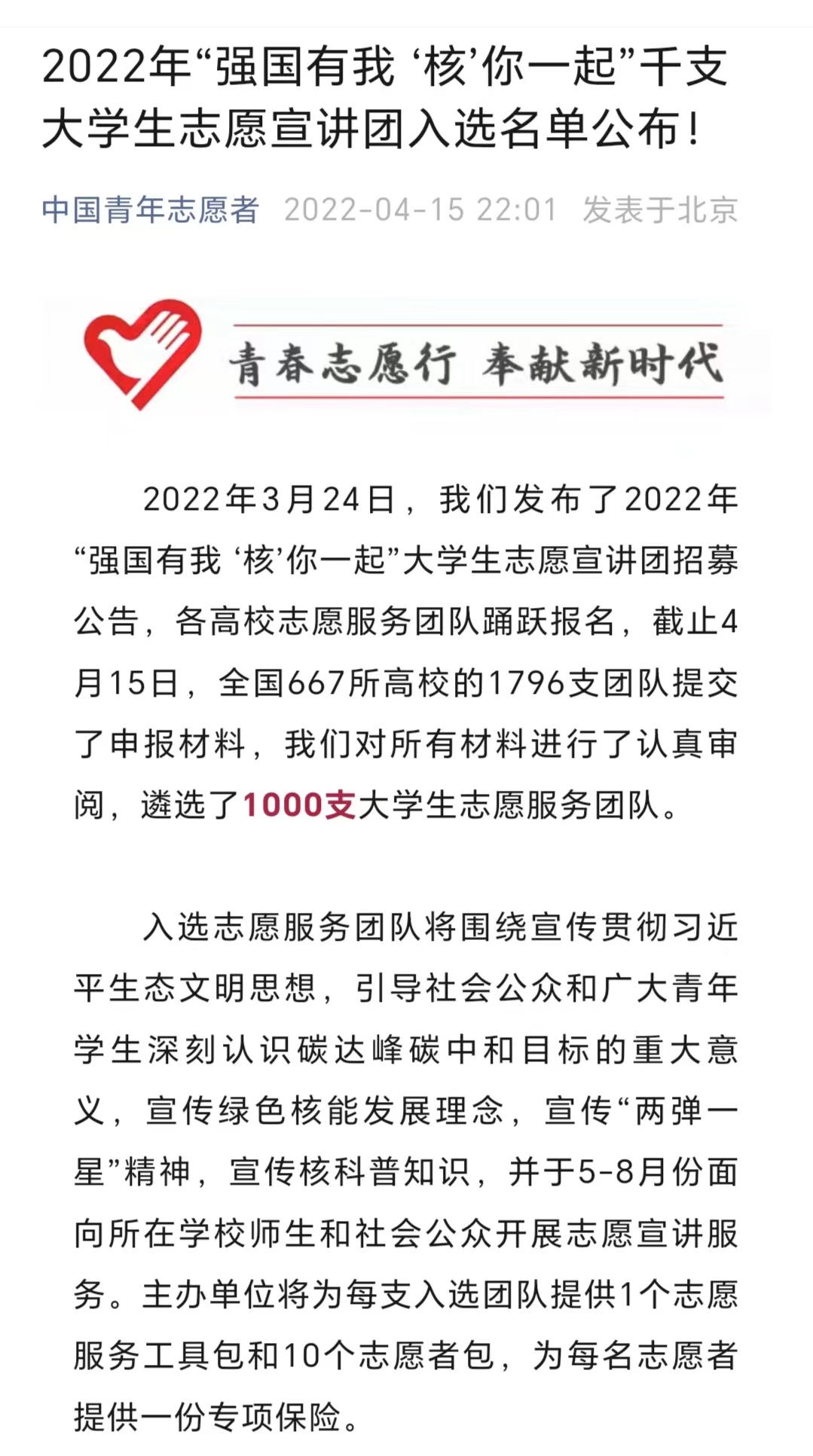 2022年“强国有我 ‘核’你一起”千支大学生志愿宣讲团入选名单公布！

中国青年志愿者 2022-04-15 22:01 发表于北京

青春志愿行 奉献新时代

2022年3月24日，我们发布了2022年“强国有我 ‘核’你一起”大学生志愿宣讲团招募公告，各高校志愿服务团队踊跃报名，截止4月15日，全国667所高校的1796支团队提交了申报材料，我们对所有材料进行了认真审阅，遴选了1000支大学生志愿服务团队。

入选志愿服务团队将围绕宣传贯彻习近平生态文明思想，引导社会公众和广大青年学生深刻认识碳达峰碳中和目标的重大意义，宣传绿色核能发展理念，宣传“两弹一星”精神，宣传核科普知识，并于5-8月份面向所在学校师生和社会公众开展志愿宣讲服务。主办单位将为每支入选团队提供1个志愿服务工具包和10个志愿者包，为每名志愿者提供一份专项保险。